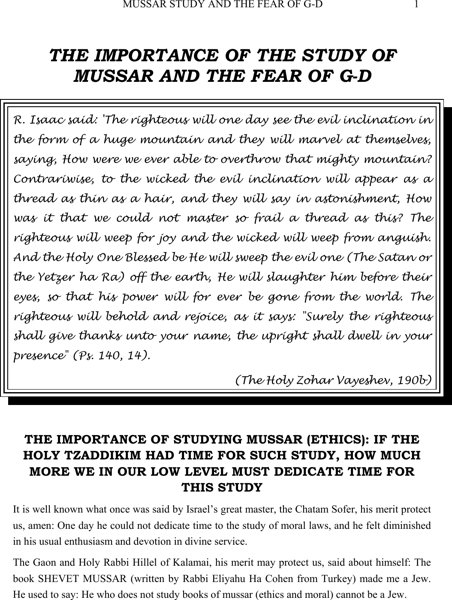 MUSSAR STUDY AND THE FEAR OF G-D 1

THE IMPORTANCE OF THE STUDY OF MUSSAR AND THE FEAR OF G-D

R. Isaac said: 'The righteous will one day see the evil inclination in the form of a huge mountain and they will marvel at themselves, saying, How were we ever able to overthrow that mighty mountain? Contrariwise, to the wicked the evil inclination will appear as a thread as thin as a hair, and they will say in astonishment, How was it that we could not master so frail a thread as this? The righteous will weep for joy and the wicked will weep from anguish. And the Holy One Blessed be He will sweep the evil one (The Satan or the Yetzer ha Ra) off the earth, He will slaughter him before their eyes, so that his power will for ever be gone from the world. The righteous will behold and rejoice, as it says: "Surely the righteous shall give thanks unto your name, the upright shall dwell in your presence" (Ps. 140, 14).

(The Holy Zohar Vayeshev, 190b)

THE IMPORTANCE OF STUDYING MUSSAR (ETHICS): IF THE HOLY TZADDIKIM HAD TIME FOR SUCH STUDY, HOW MUCH MORE WE IN OUR LOW LEVEL MUST DEDICATE TIME FOR THIS STUDY

It is well known what once was said by Israel's great master, the Chatam Sofer, his merit protect us, amen: One day he could not dedicate time to the study of moral laws, and he felt diminished in his usual enthusiasm and devotion in divine service.

The Gaon and Holy Rabbi Hillel of Kalamai, his merit may protect us, said about himself: The book SHEVET MUSSAR (written by Rabbi Eliyahu Ha Cohen from Turkey) made me a Jew. He used to say: He who does not study books of mussar (ethics and moral) cannot be a Jew.